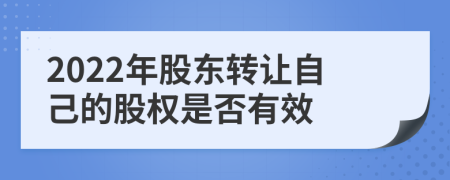 2022年股东转让自己的股权是否有效